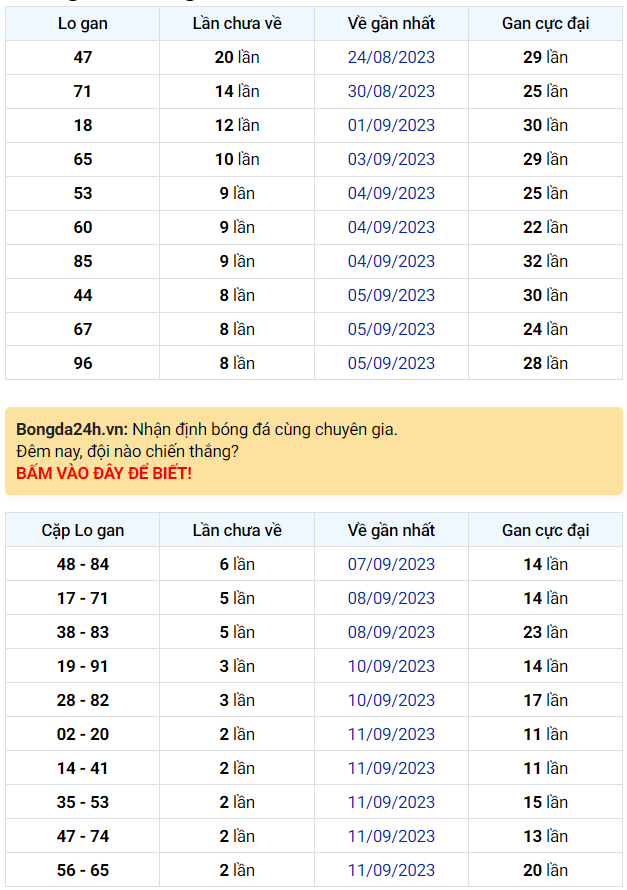 | Lo gan | Lần chưa về | Về gần nhất | Gan cực đại |
|---|---|---|---|
| 47 | 20 lần | 24/08/2023 | 29 lần |
| 71 | 14 lần | 30/08/2023 | 25 lần |
| 18 | 12 lần | 01/09/2023 | 30 lần |
| 65 | 10 lần | 03/09/2023 | 29 lần |
| 53 | 9 lần | 04/09/2023 | 25 lần |
| 60 | 9 lần | 04/09/2023 | 22 lần |
| 85 | 9 lần | 04/09/2023 | 32 lần |
| 44 | 8 lần | 05/09/2023 | 30 lần |
| 67 | 8 lần | 05/09/2023 | 24 lần |
| 96 | 8 lần | 05/09/2023 | 28 lần |

Bongda24h.vn: Nhận định bóng đá cùng chuyên gia.
Đêm nay, đội nào chiến thắng?
BẤM VÀO ĐÂY ĐỂ BIẾT!

| Cặp Lo gan | Lần chưa về | Về gần nhất | Gan cực đại |
|---|---|---|---|
| 48 - 84 | 6 lần | 07/09/2023 | 14 lần |
| 17 - 71 | 5 lần | 08/09/2023 | 14 lần |
| 38 - 83 | 5 lần | 08/09/2023 | 23 lần |
| 19 - 91 | 3 lần | 10/09/2023 | 14 lần |
| 28 - 82 | 3 lần | 10/09/2023 | 17 lần |
| 02 - 20 | 2 lần | 11/09/2023 | 11 lần |
| 14 - 41 | 2 lần | 11/09/2023 | 11 lần |
| 35 - 53 | 2 lần | 11/09/2023 | 15 lần |
| 47 - 74 | 2 lần | 11/09/2023 | 13 lần |
| 56 - 65 | 2 lần | 11/09/2023 | 20 lần |